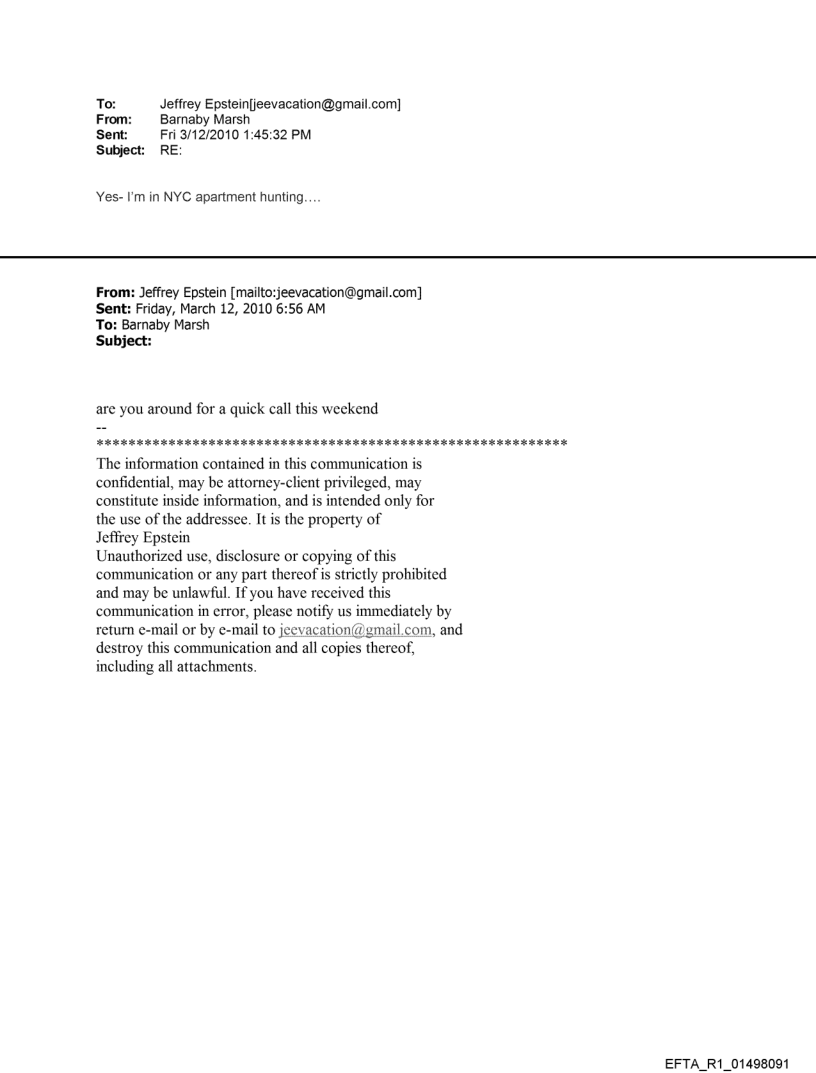 To: Jeffrey Epstein[jeevacation@gmail.com]
From: Barnaby Marsh
Sent: Fri 3/12/2010 1:45:32 PM
Subject: RE:

Yes- I'm in NYC apartment hunting….

From: Jeffrey Epstein [mailto:jeevacation@gmail.com]
Sent: Friday, March 12, 2010 6:56 AM
To: Barnaby Marsh
Subject:

are you around for a quick call this weekend
--
************************************************************
The information contained in this communication is confidential, may be attorney-client privileged, may constitute inside information, and is intended only for the use of the addressee. It is the property of Jeffrey Epstein
Unauthorized use, disclosure or copying of this communication or any part thereof is strictly prohibited and may be unlawful. If you have received this communication in error, please notify us immediately by return e-mail or by e-mail to jeevacation@gmail.com, and destroy this communication and all copies thereof, including all attachments.

EFTA_R1_01498091